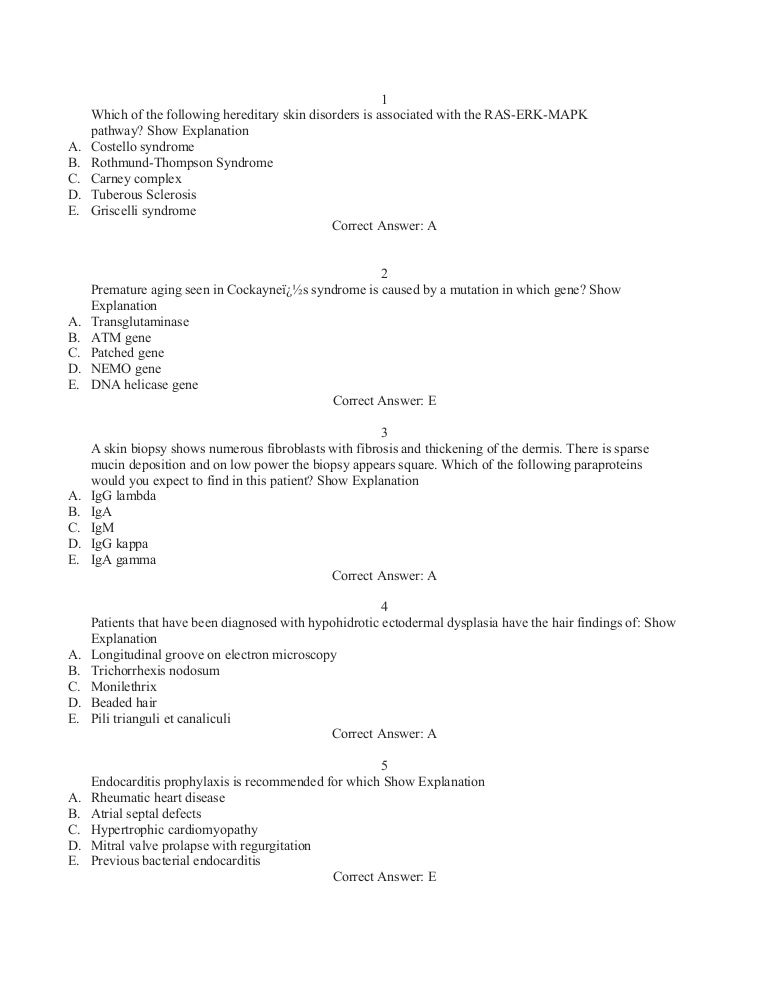 1

Which of the following hereditary skin disorders is associated with the RAS-ERK-MAPK pathway? Show Explanation

A. Costello syndrome
B. Rothmund-Thompson Syndrome
C. Carney complex
D. Tuberous Sclerosis
E. Griscelli syndrome

Correct Answer: A

2

Premature aging seen in Cockayneï¿½s syndrome is caused by a mutation in which gene? Show Explanation

A. Transglutaminase
B. ATM gene
C. Patched gene
D. NEMO gene
E. DNA helicase gene

Correct Answer: E

3

A skin biopsy shows numerous fibroblasts with fibrosis and thickening of the dermis. There is sparse mucin deposition and on low power the biopsy appears square. Which of the following paraproteins would you expect to find in this patient? Show Explanation

A. IgG lambda
B. IgA
C. IgM
D. IgG kappa
E. IgA gamma

Correct Answer: A

4

Patients that have been diagnosed with hypohidrotic ectodermal dysplasia have the hair findings of: Show Explanation

A. Longitudinal groove on electron microscopy
B. Trichorrhexis nodosum
C. Monilethrix
D. Beaded hair
E. Pili trianguli et canaliculi

Correct Answer: A

5

Endocarditis prophylaxis is recommended for which Show Explanation

A. Rheumatic heart disease
B. Atrial septal defects
C. Hypertrophic cardiomyopathy
D. Mitral valve prolapse with regurgitation
E. Previous bacterial endocarditis

Correct Answer: E